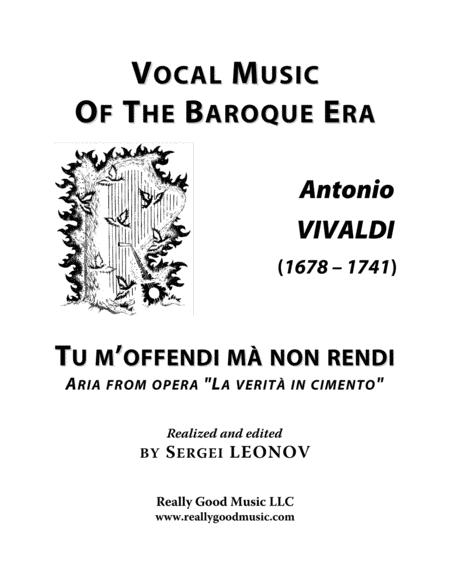 VOCAL MUSIC
OF THE BAROQUE ERA

Antonio
VIVALDI
(1678 – 1741)

TU M'OFFENDI MÀ NON RENDI
ARIA FROM OPERA "LA VERITÀ IN CIMENTO"

Realized and edited
BY SERGEI LEONOV

Really Good Music LLC
www.reallygoodmusic.com